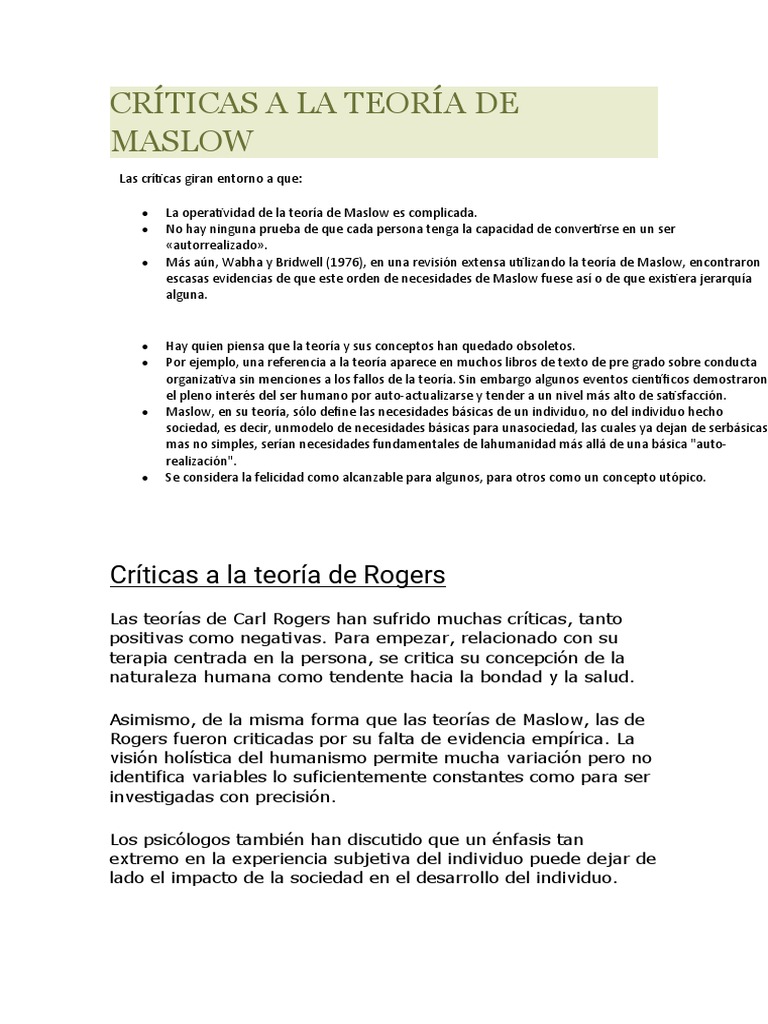 CRÍTICAS A LA TEORÍA DE MASLOW

Las críticas giran entorno a que:

- La operatividad de la teoría de Maslow es complicada.
- No hay ninguna prueba de que cada persona tenga la capacidad de convertirse en un ser «autorrealizado».
- Más aún, Wabha y Bridwell (1976), en una revisión extensa utilizando la teoría de Maslow, encontraron escasas evidencias de que este orden de necesidades de Maslow fuese así o de que existiera jerarquía alguna.

- Hay quien piensa que la teoría y sus conceptos han quedado obsoletos.
- Por ejemplo, una referencia a la teoría aparece en muchos libros de texto de pre grado sobre conducta organizativa sin menciones a los fallos de la teoría. Sin embargo algunos eventos científicos demostraron el pleno interés del ser humano por auto-actualizarse y tender a un nivel más alto de satisfacción.
- Maslow, en su teoría, sólo define las necesidades básicas de un individuo, no del individuo hecho sociedad, es decir, unmodelo de necesidades básicas para unasociedad, las cuales ya dejan de serbásicas mas no simples, serían necesidades fundamentales de lahumanidad más allá de una básica "auto-realización".
- Se considera la felicidad como alcanzable para algunos, para otros como un concepto utópico.

Críticas a la teoría de Rogers

Las teorías de Carl Rogers han sufrido muchas críticas, tanto positivas como negativas. Para empezar, relacionado con su terapia centrada en la persona, se critica su concepción de la naturaleza humana como tendente hacia la bondad y la salud.

Asimismo, de la misma forma que las teorías de Maslow, las de Rogers fueron criticadas por su falta de evidencia empírica. La visión holística del humanismo permite mucha variación pero no identifica variables lo suficientemente constantes como para ser investigadas con precisión.

Los psicólogos también han discutido que un énfasis tan extremo en la experiencia subjetiva del individuo puede dejar de lado el impacto de la sociedad en el desarrollo del individuo.